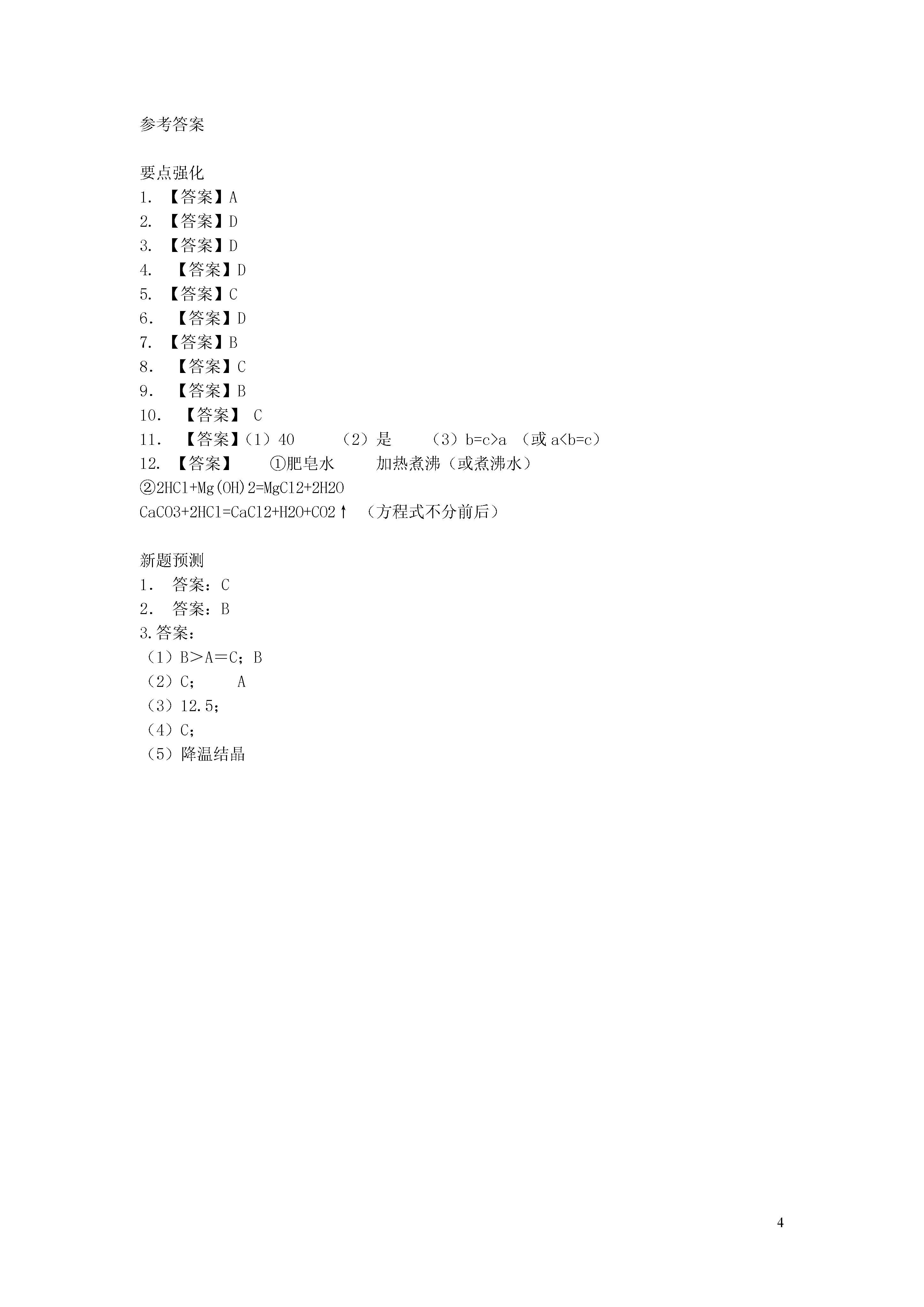 参考答案

要点强化
1. 【答案】A
2. 【答案】D
3. 【答案】D
4. 【答案】D
5. 【答案】C
6. 【答案】D
7. 【答案】B
8. 【答案】C
9. 【答案】B
10. 【答案】 C
11. 【答案】（1）40 （2）是 （3）b=c>a （或 a<b=c）
12. 【答案】 ①肥皂水 加热煮沸（或煮沸水）
②2HCl+Mg(OH)2=MgCl2+2H2O
CaCO3+2HCl=CaCl2+H2O+CO2↑ （方程式不分前后）

新题预测
1. 答案：C
2. 答案：B
3.答案：
（1）B＞A＝C；B
（2）C； A
（3）12.5；
（4）C；
（5）降温结晶

4